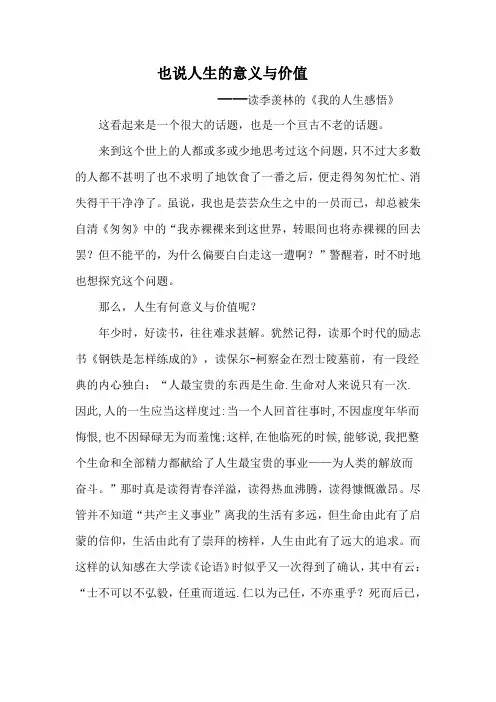 也说人生的意义与价值

——读季羡林的《我的人生感悟》

这看起来是一个很大的话题，也是一个亘古不老的话题。

来到这个世上的人都或多或少地思考过这个问题，只不过大多数的人都不甚明了也不求明了地饮食了一番之后，便走得匆匆忙忙、消失得干干净净了。虽说，我也是芸芸众生之中的一员而已，却总被朱自清《匆匆》中的“我赤裸裸来到这世界，转眼间也将赤裸裸的回去罢？但不能平的，为什么偏要白白走这一遭啊？”警醒着，时不时地也想探究这个问题。

那么，人生有何意义与价值呢？

年少时，好读书，往往难求甚解。犹然记得，读那个时代的励志书《钢铁是怎样练成的》，读保尔-柯察金在烈士陵墓前，有一段经典的内心独白：“人最宝贵的东西是生命.生命对人来说只有一次.因此,人的一生应当这样度过:当一个人回首往事时,不因虚度年华而悔恨,也不因碌碌无为而羞愧;这样,在他临死的时候,能够说,我把整个生命和全部精力都献给了人生最宝贵的事业——为人类的解放而奋斗。”那时真是读得青春洋溢，读得热血沸腾，读得慷慨激昂。尽管并不知道“共产主义事业”离我的生活有多远，但生命由此有了启蒙的信仰，生活由此有了崇拜的榜样，人生由此有了远大的追求。而这样的认知感在大学读《论语》时似乎又一次得到了确认，其中有云：“士不可以不弘毅，任重而道远.仁以为己任，不亦重乎？死而后已，